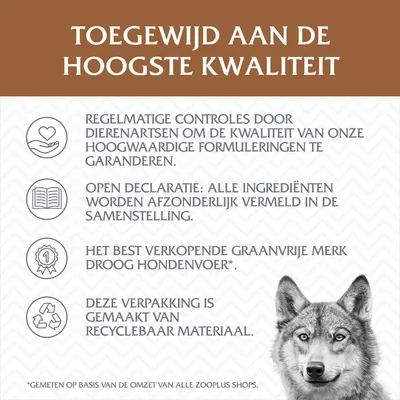 TOEGEWIJD AAN DE HOOGSTE KWALITEIT

REGELMATIGE CONTROLES DOOR DIERENARTSEN OM DE KWALITEIT VAN ONZE HOOGWAARDIGE FORMULERINGEN TE GARANDEREN.

OPEN DECLARATIE: ALLE INGREDIËNTEN WORDEN AFZONDERLIJK VERMELD IN DE SAMENSTELLING.

1

HET BEST VERKOPENDE GRAANVRIJE MERK DROOG HONDENVOER*.

DEZE VERPAKKING IS GEMAAKT VAN RECYCLEBAAR MATERIAAL.

*GEMETEN OP BASIS VAN DE OMZET VAN ALLE ZOOPLUS SHOPS.